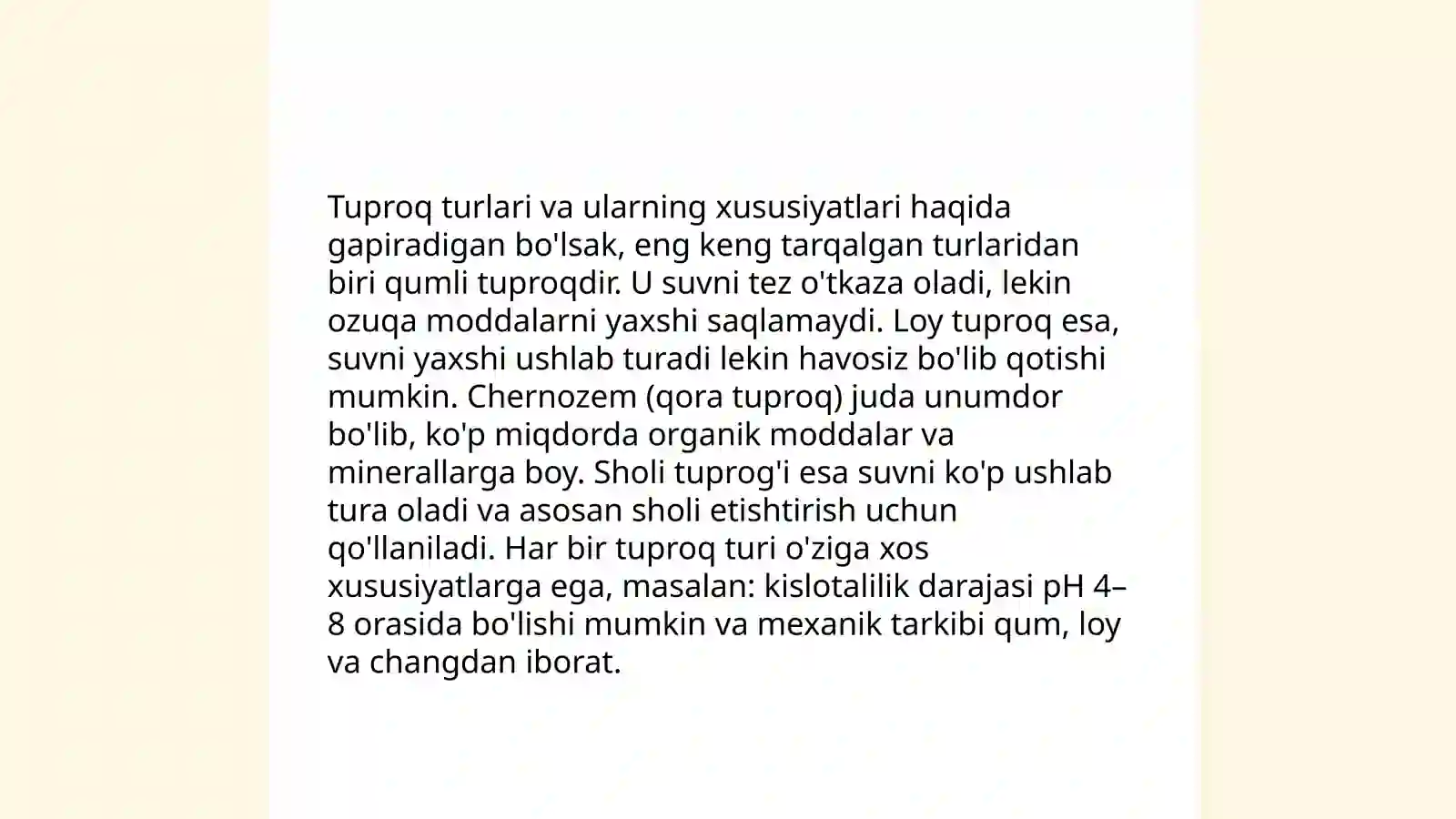 Tuproq turlari va ularning xususiyatlari haqida gapiradigan bo'lsak, eng keng tarqalgan turlaridan biri qumli tuproqdir. U suvni tez o'tkaza oladi, lekin ozuqa moddalarni yaxshi saqlamaydi. Loy tuproq esa, suvni yaxshi ushlab turadi lekin havosiz bo'lib qotishi mumkin. Chernozem (qora tuproq) juda unumdor bo'lib, ko'p miqdorda organik moddalar va minerallarga boy. Sholi tuprog'i esa suvni ko'p ushlab tura oladi va asosan sholi etishtirish uchun qo'llaniladi. Har bir tuproq turi o'ziga xos xususiyatlarga ega, masalan: kislotalilik darajasi pH 4–8 orasida bo'lishi mumkin va mexanik tarkibi qum, loy va changdan iborat.